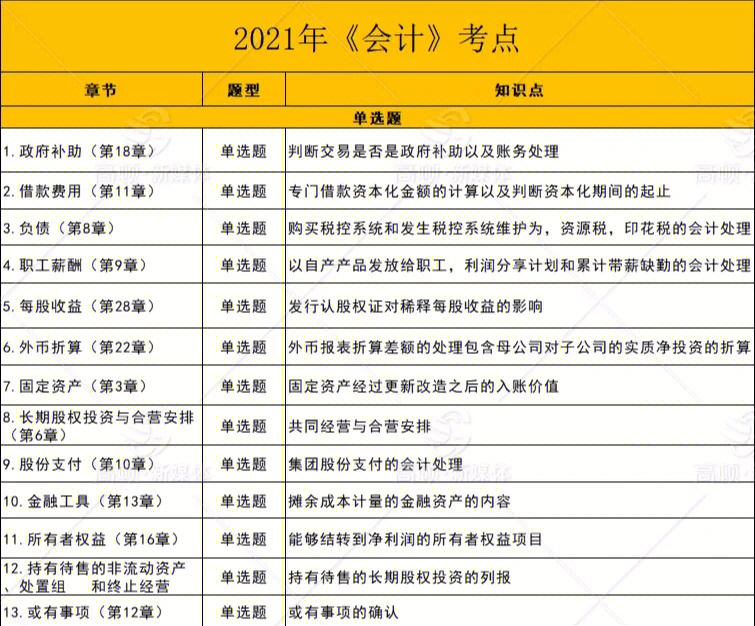 2021年《会计》考点

| 章节 | 题型 | 知识点 |
|---|---|---|
| 单选题 | | |
| 1. 政府补助（第18章） | 单选题 | 判断交易是否是政府补助以及账务处理 |
| 2. 借款费用（第11章） | 单选题 | 专门借款资本化金额的计算以及判断资本化期间的起止 |
| 3. 负债（第8章） | 单选题 | 购买税控系统和发生税控系统维护为，资源税，印花税的会计处理 |
| 4. 职工薪酬（第9章） | 单选题 | 以自产产品发放给职工，利润分享计划和累计带薪缺勤的会计处理 |
| 5. 每股收益（第28章） | 单选题 | 发行认股权证对稀释每股收益的影响 |
| 6. 外币折算（第22章） | 单选题 | 外币报表折算差额的处理包含母公司对子公司的实质净投资的折算 |
| 7. 固定资产（第3章） | 单选题 | 固定资产经过更新改造之后的入账价值 |
| 8. 长期股权投资与合营安排（第6章） | 单选题 | 共同经营与合营安排 |
| 9. 股份支付（第10章） | 单选题 | 集团股份支付的会计处理 |
| 10. 金融工具（第13章） | 单选题 | 摊余成本计量的金融资产的内容 |
| 11. 所有者权益（第16章） | 单选题 | 能够结转到净利润的所有者权益项目 |
| 12. 持有待售的非流动资产、处置组 和终止经营 | 单选题 | 持有待售的长期股权投资的列报 |
| 13. 或有事项（第12章） | 单选题 | 或有事项的确认 |

高顿·新媒体